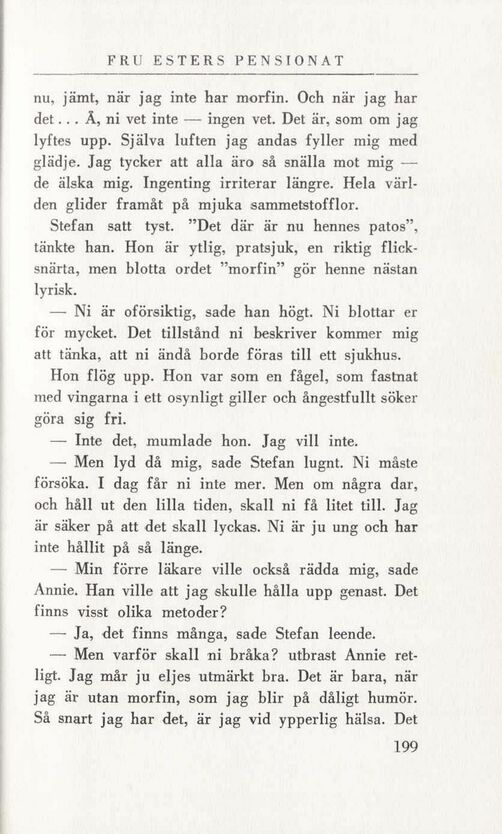 FRU ESTERS PENSIONAT

nu, jämt, när jag inte har morfin. Och när jag har det... Å, ni vet inte — ingen vet. Det är, som om jag lyftes upp. Själva luften jag andas fyller mig med glädje. Jag tycker att alla äro så snälla mot mig — de älska mig. Ingenting irriterar längre. Hela världen glider framåt på mjuka sammetstofflor.

Stefan satt tyst. "Det där är nu hennes patos", tänkte han. Hon är ytlig, pratsjuk, en riktig flicksnärta, men blotta ordet "morfin" gör henne nästan lyrisk.

— Ni är oförsiktig, sade han högt. Ni blottar er för mycket. Det tillstånd ni beskriver kommer mig att tänka, att ni ändå borde föras till ett sjukhus.

Hon flög upp. Hon var som en fågel, som fastnat med vingarna i ett osynligt giller och ångestfullt söker göra sig fri.

— Inte det, mumlade hon. Jag vill inte.

— Men lyd då mig, sade Stefan lugnt. Ni måste försöka. I dag får ni inte mer. Men om några dar, och håll ut den lilla tiden, skall ni få litet till. Jag är säker på att det skall lyckas. Ni är ju ung och har inte hållit på så länge.

— Min förre läkare ville också rädda mig, sade Annie. Han ville att jag skulle hålla upp genast. Det finns visst olika metoder?

— Ja, det finns många, sade Stefan leende.

— Men varför skall ni bråka? utbrast Annie retligt. Jag mår ju eljes utmärkt bra. Det är bara, när jag är utan morfin, som jag blir på dåligt humör. Så snart jag har det, är jag vid ypperlig hälsa. Det

199